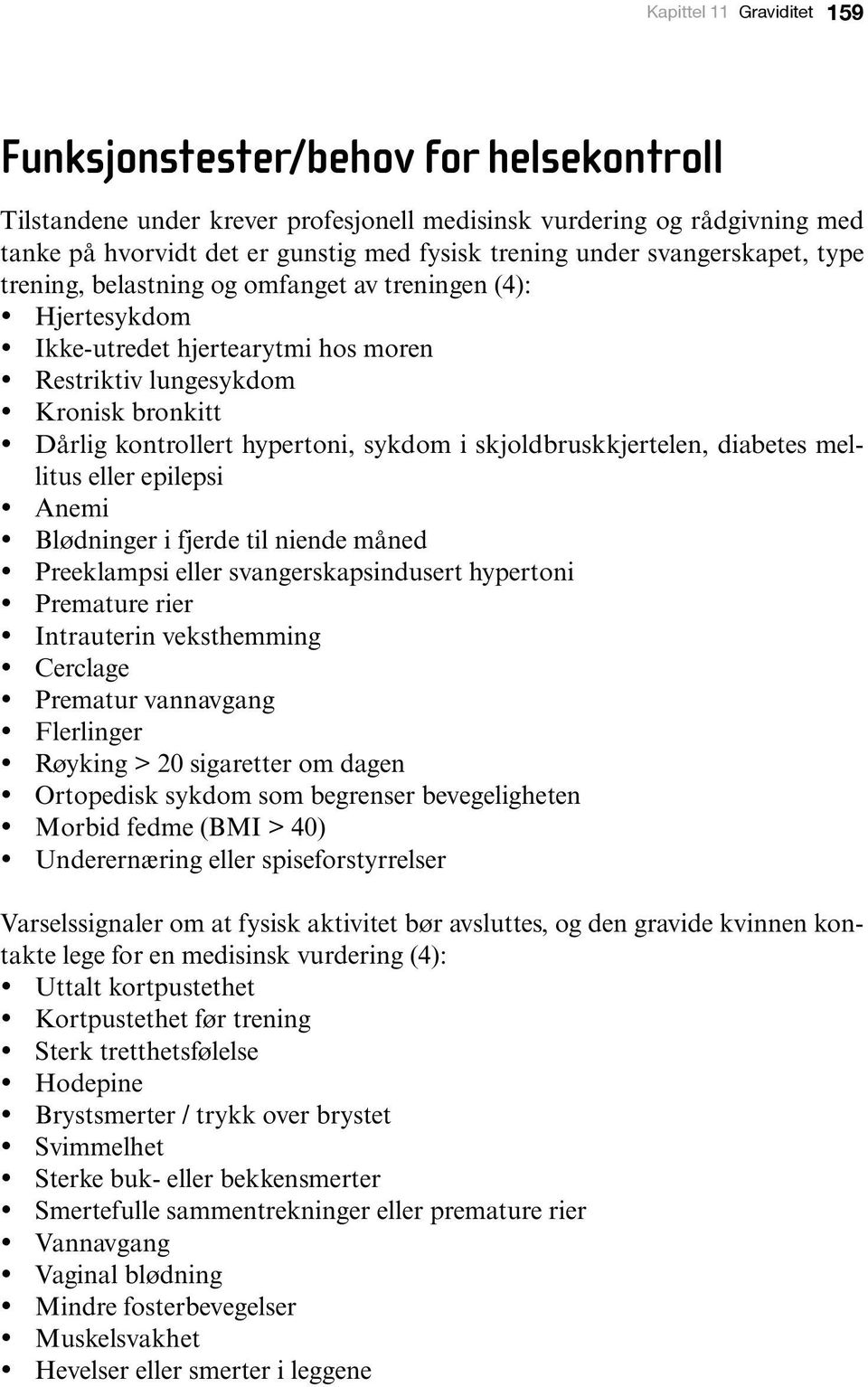 Kapittel 11 Graviditet 159

Funksjonstester/behov for helsekontroll

Tilstandene under krever profesjonell medisinsk vurdering og rådgivning med tanke på hvorvidt det er gunstig med fysisk trening under svangerskapet, type trening, belastning og omfanget av treningen (4):
• Hjertesykdom
• Ikke-utredet hjertearytmi hos moren
• Restriktiv lungesykdom
• Kronisk bronkitt
• Dårlig kontrollert hypertoni, sykdom i skjoldbruskkjertelen, diabetes mellitus eller epilepsi
• Anemi
• Blødninger i fjerde til niende måned
• Preeklampsi eller svangerskapsindusert hypertoni
• Premature rier
• Intrauterin veksthemming
• Cerclage
• Prematur vannavgang
• Flerlinger
• Røyking > 20 sigaretter om dagen
• Ortopedisk sykdom som begrenser bevegeligheten
• Morbid fedme (BMI > 40)
• Underernæring eller spiseforstyrrelser

Varselssignaler om at fysisk aktivitet bør avsluttes, og den gravide kvinnen kontakte lege for en medisinsk vurdering (4):
• Uttalt kortpustethet
• Kortpustethet før trening
• Sterk tretthetsfølelse
• Hodepine
• Brystsmerter / trykk over brystet
• Svimmelhet
• Sterke buk- eller bekkensmerter
• Smertefulle sammentrekninger eller premature rier
• Vannavgang
• Vaginal blødning
• Mindre fosterbevegelser
• Muskelsvakhet
• Hevelser eller smerter i leggene